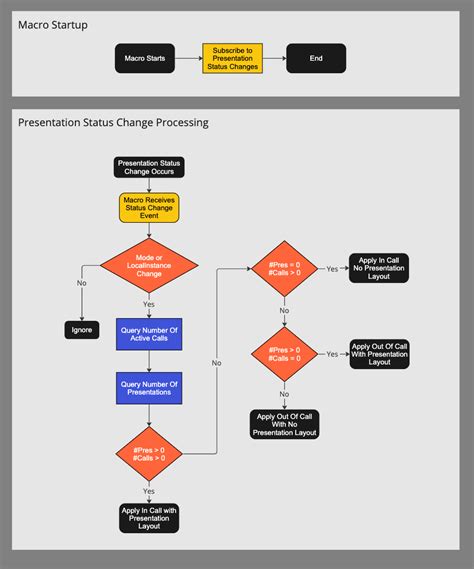 Macro Startup

Macro Starts

Subscribe to Presentation Status Changes

End

Presentation Status Change Processing

Presentation Status Change Occurs

Macro Receives Status Change Event

Mode or LocalInstance Change

No

Ignore

Yes

Query Number Of Active Calls

Query Number Of Presentations

#Pres > 0
#Calls > 0

Yes

Apply In Call with Presentation Layout

No

#Pres = 0
#Calls > 0

Yes

Apply In Call No Presentation Layout

No

#Pres > 0
#Calls = 0

Yes

Apply Out Of Call With Presentation Layout

No

Apply Out Of Call With No Presentation Layout